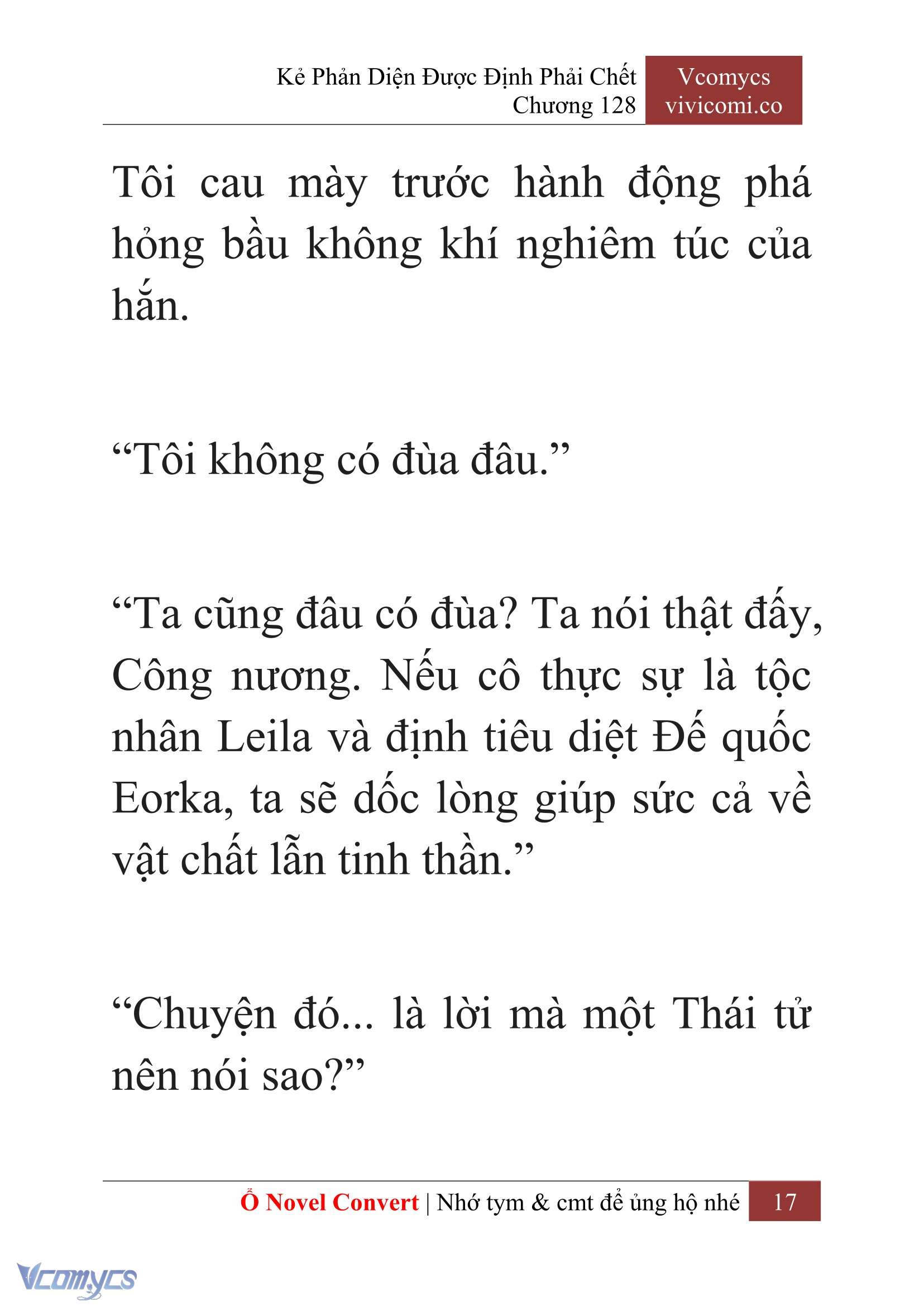 Kẻ Phản Diện Được Định Phải Chết
Chương 128

Vcomycs
vivicomi.co

Tôi cau mày trước hành động phá hỏng bầu không khí nghiêm túc của hắn.

“Tôi không có đùa đâu.”

“Ta cũng đâu có đùa? Ta nói thật đấy, Công nương. Nếu cô thực sự là tộc nhân Leila và định tiêu diệt Đế quốc Eorka, ta sẽ dốc lòng giúp sức cả về vật chất lẫn tinh thần.”

“Chuyện đó... là lời mà một Thái tử nên nói sao?”

Ổ Novel Convert | Nhớ tym & cmt để ủng hộ nhé 17

Vcomycs